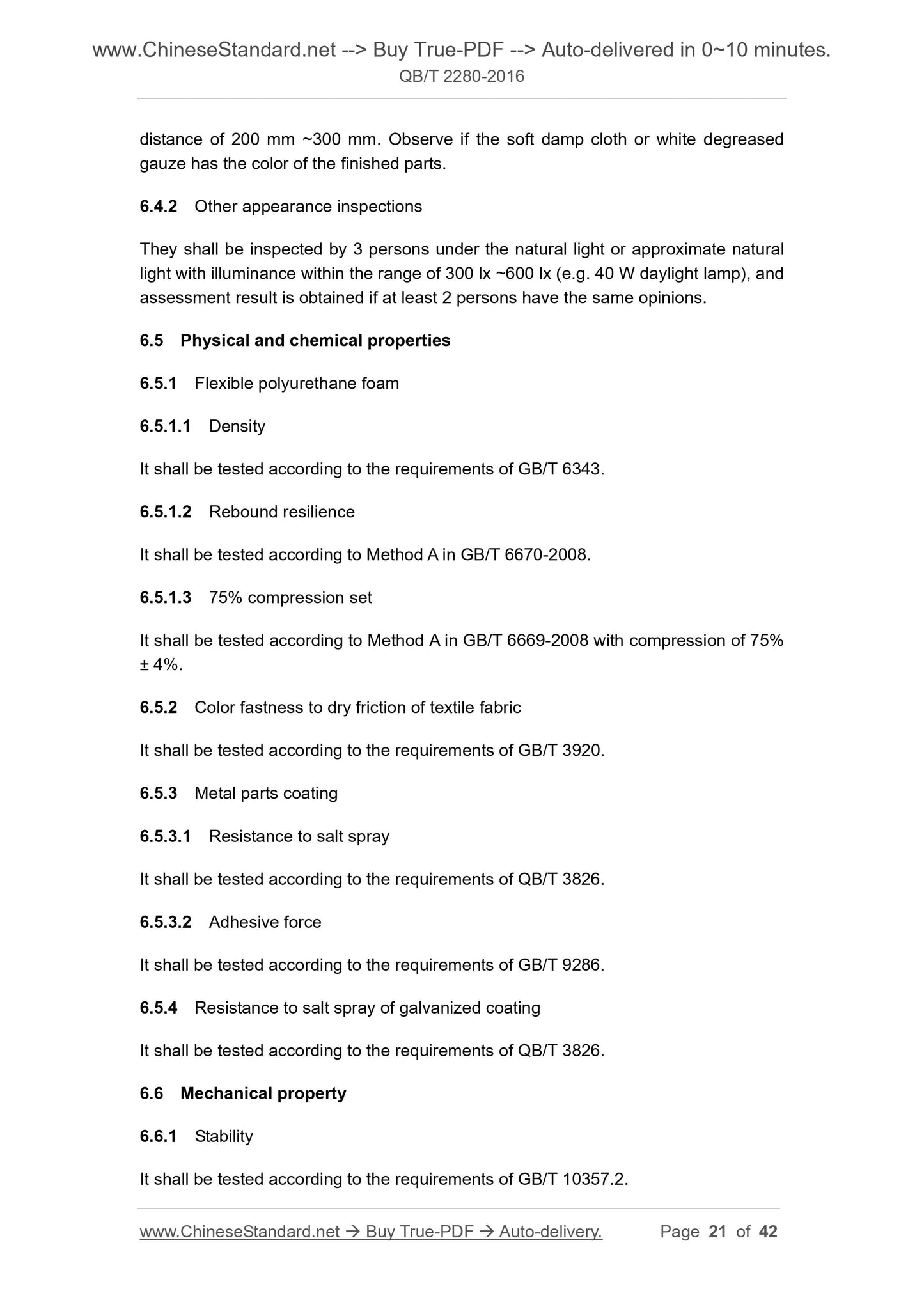 www.ChineseStandard.net --> Buy True-PDF --> Auto-delivered in 0~10 minutes.
QB/T 2280-2016

distance of 200 mm ~300 mm. Observe if the soft damp cloth or white degreased gauze has the color of the finished parts.

6.4.2 Other appearance inspections

They shall be inspected by 3 persons under the natural light or approximate natural light with illuminance within the range of 300 lx ~600 lx (e.g. 40 W daylight lamp), and assessment result is obtained if at least 2 persons have the same opinions.

6.5 Physical and chemical properties

6.5.1 Flexible polyurethane foam

6.5.1.1 Density

It shall be tested according to the requirements of GB/T 6343.

6.5.1.2 Rebound resilience

It shall be tested according to Method A in GB/T 6670-2008.

6.5.1.3 75% compression set

It shall be tested according to Method A in GB/T 6669-2008 with compression of 75% ± 4%.

6.5.2 Color fastness to dry friction of textile fabric

It shall be tested according to the requirements of GB/T 3920.

6.5.3 Metal parts coating

6.5.3.1 Resistance to salt spray

It shall be tested according to the requirements of QB/T 3826.

6.5.3.2 Adhesive force

It shall be tested according to the requirements of GB/T 9286.

6.5.4 Resistance to salt spray of galvanized coating

It shall be tested according to the requirements of QB/T 3826.

6.6 Mechanical property

6.6.1 Stability

It shall be tested according to the requirements of GB/T 10357.2.

www.ChineseStandard.net → Buy True-PDF → Auto-delivery. Page 21 of 42